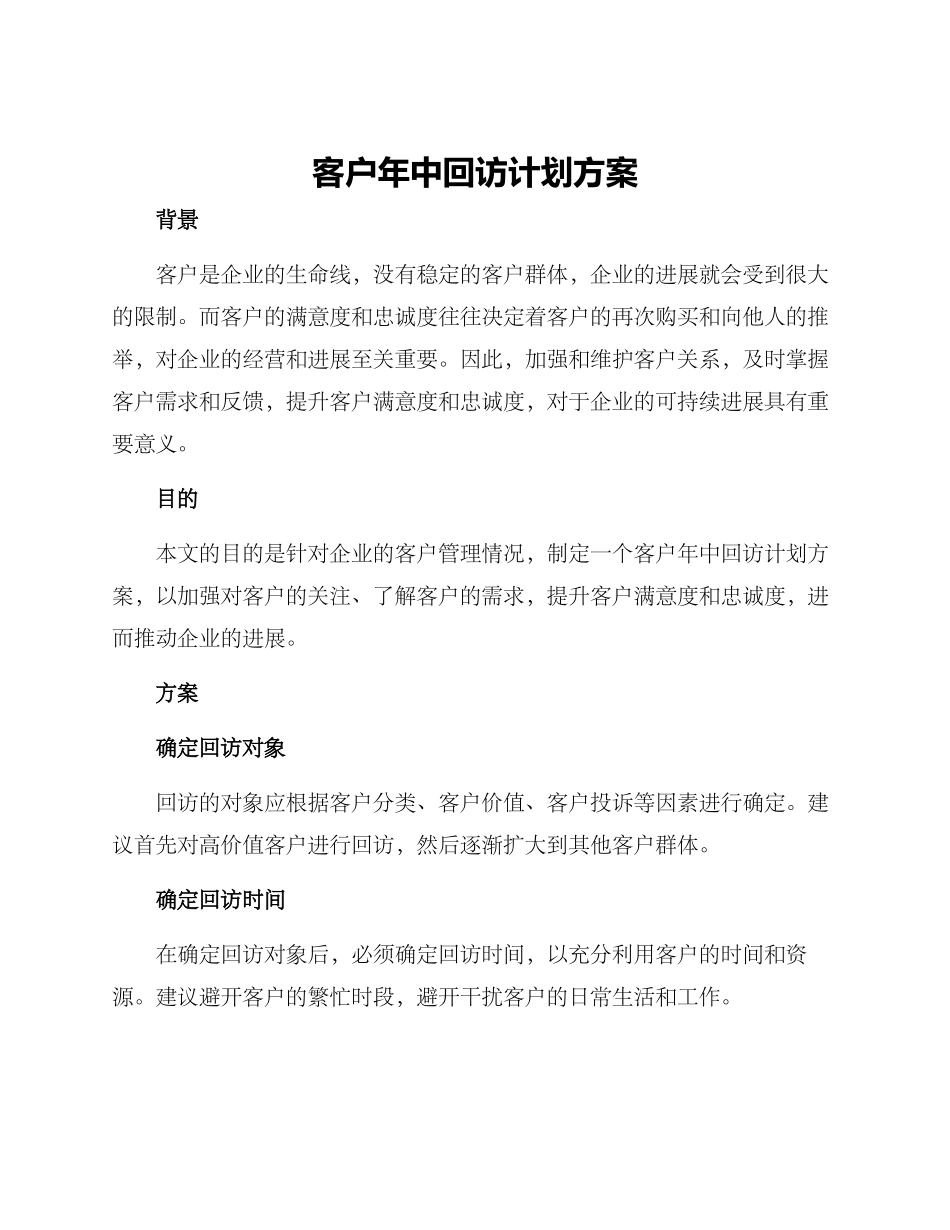 客户年中回访计划方案

背景

客户是企业的生命线，没有稳定的客户群体，企业的进展就会受到很大的限制。而客户的满意度和忠诚度往往决定着客户的再次购买和向他人的推举，对企业的经营和进展至关重要。因此，加强和维护客户关系，及时掌握客户需求和反馈，提升客户满意度和忠诚度，对于企业的可持续进展具有重要意义。

目的

本文的目的是针对企业的客户管理情况，制定一个客户年中回访计划方案，以加强对客户的关注、了解客户的需求，提升客户满意度和忠诚度，进而推动企业的进展。

方案

确定回访对象

回访的对象应根据客户分类、客户价值、客户投诉等因素进行确定。建议首先对高价值客户进行回访，然后逐渐扩大到其他客户群体。

确定回访时间

在确定回访对象后，必须确定回访时间，以充分利用客户的时间和资源。建议避开客户的繁忙时段，避开干扰客户的日常生活和工作。